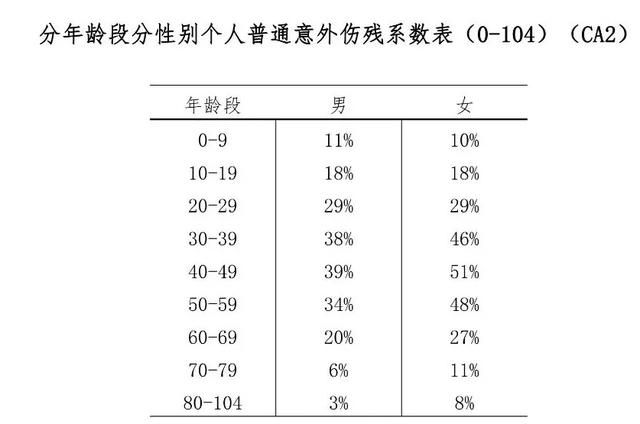 分年龄段分性别个人普通意外伤残系数表（0-104）（CA2）

| 年龄段 | 男 | 女 |
|---|---|---|
| 0-9 | 11% | 10% |
| 10-19 | 18% | 18% |
| 20-29 | 29% | 29% |
| 30-39 | 38% | 46% |
| 40-49 | 39% | 51% |
| 50-59 | 34% | 48% |
| 60-69 | 20% | 27% |
| 70-79 | 6% | 11% |
| 80-104 | 3% | 8% |